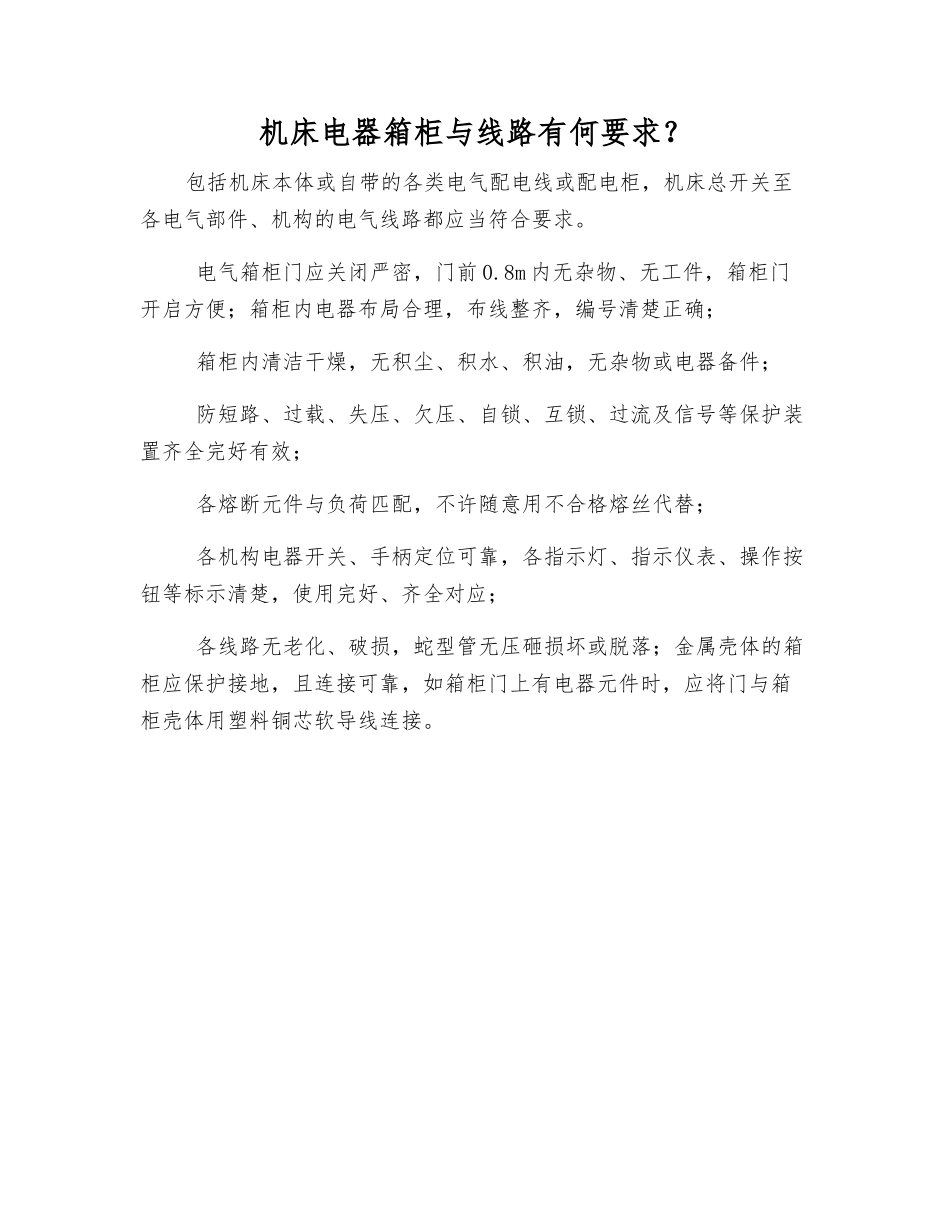 机床电器箱柜与线路有何要求？

包括机床本体或自带的各类电气配电线或配电柜，机床总开关至各电气部件、机构的电气线路都应当符合要求。

电气箱柜门应关闭严密，门前0.8m内无杂物、无工件，箱柜门开启方便；箱柜内电器布局合理，布线整齐，编号清楚正确；

箱柜内清洁干燥，无积尘、积水、积油，无杂物或电器备件；

防短路、过载、失压、欠压、自锁、互锁、过流及信号等保护装置齐全完好有效；

各熔断元件与负荷匹配，不许随意用不合格熔丝代替；

各机构电器开关、手柄定位可靠，各指示灯、指示仪表、操作按钮等标示清楚，使用完好、齐全对应；

各线路无老化、破损，蛇型管无压砸损坏或脱落；金属壳体的箱柜应保护接地，且连接可靠，如箱柜门上有电器元件时，应将门与箱柜壳体用塑料铜芯软导线连接。